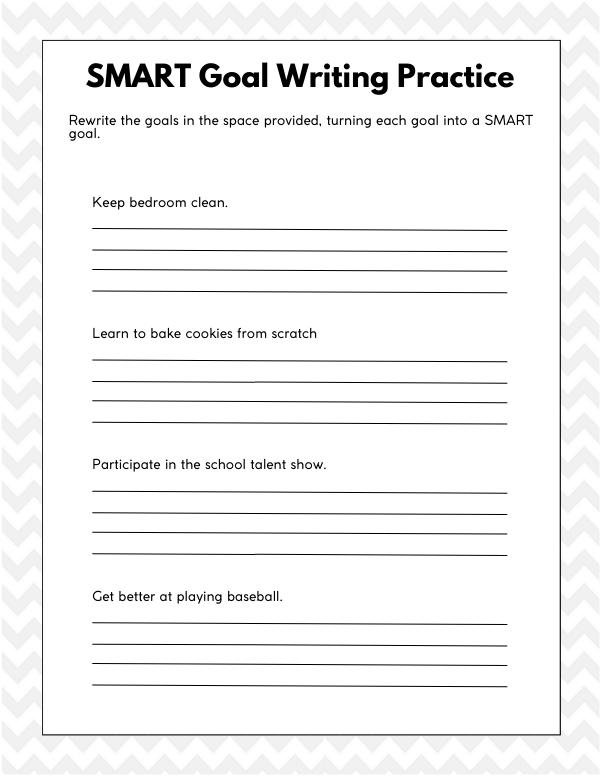 SMART Goal Writing Practice

Rewrite the goals in the space provided, turning each goal into a SMART goal.

Keep bedroom clean.

Learn to bake cookies from scratch

Participate in the school talent show.

Get better at playing baseball.